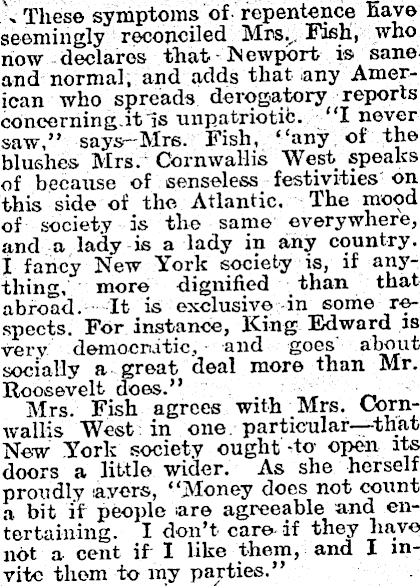 These symptoms of repentence have seemingly reconciled Mrs. Fish, who now declares that Newport is sane and normal, and adds that any American who spreads derogatory reports concerning it is unpatriotic. "I never saw," says Mrs. Fish, "any of the blushes Mrs. Cornwallis West speaks of because of senseless festivities on this side of the Atlantic. The mood of society is the same everywhere, and a lady is a lady in any country. I fancy New York society is, if anything, more dignified than that abroad. It is exclusive in some respects. For instance, King Edward is very democratic, and goes about socially a great deal more than Mr. Roosevelt does."

Mrs. Fish agrees with Mrs. Cornwallis West in one particular—that New York society ought to open its doors a little wider. As she herself proudly avers, "Money does not count a bit if people are agreeable and entertaining. I don't care if they have not a cent if I like them, and I invite them to my parties."